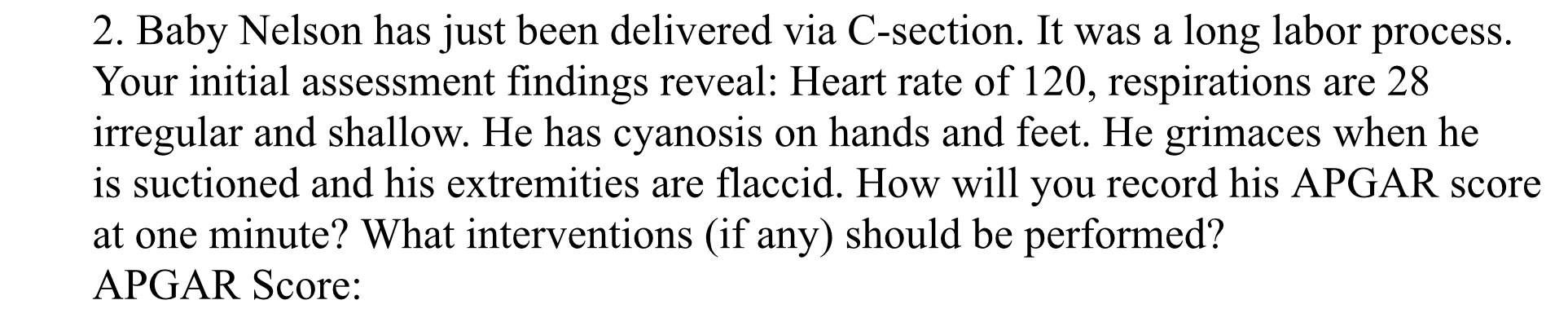 2. Baby Nelson has just been delivered via C-section. It was a long labor process. Your initial assessment findings reveal: Heart rate of 120, respirations are 28 irregular and shallow. He has cyanosis on hands and feet. He grimaces when he is suctioned and his extremities are flaccid. How will you record his APGAR score at one minute? What interventions (if any) should be performed?
APGAR Score: